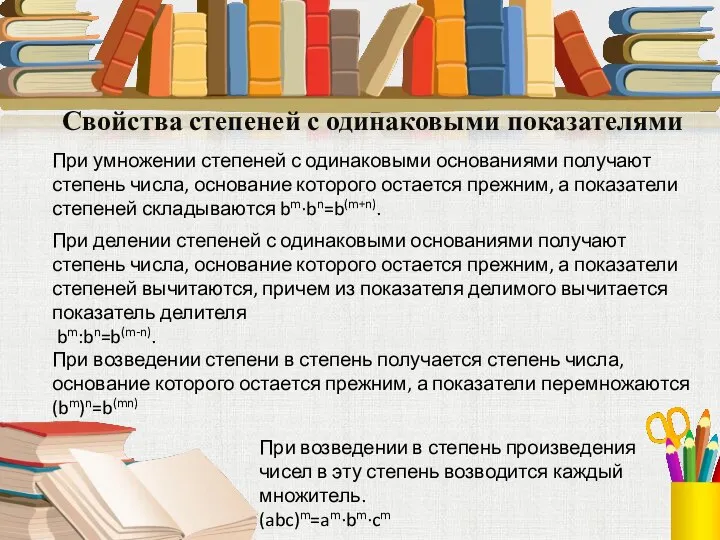 Свойства степеней с одинаковыми показателями

При умножении степеней с одинаковыми основаниями получают степень числа, основание которого остается прежним, а показатели степеней складываются $b^m \cdot b^n = b^{(m+n)}$.

При делении степеней с одинаковыми основаниями получают степень числа, основание которого остается прежним, а показатели степеней вычитаются, причем из показателя делимого вычитается показатель делителя
$b^m : b^n = b^{(m-n)}$.
При возведении степени в степень получается степень числа, основание которого остается прежним, а показатели перемножаются $(b^m)^n = b^{(mn)}$

При возведении в степень произведения чисел в эту степень возводится каждый множитель.
$(abc)^m = a^m \cdot b^m \cdot c^m$